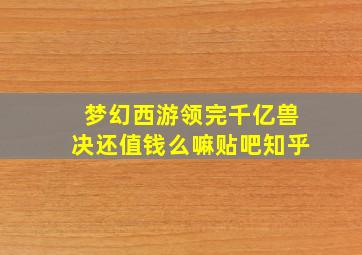 梦幻西游领完千亿兽决还值钱么嘛贴吧知乎